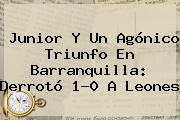 Junior Y Un Agónico Triunfo En Barranquilla: Derrotó 1-0 A Leones